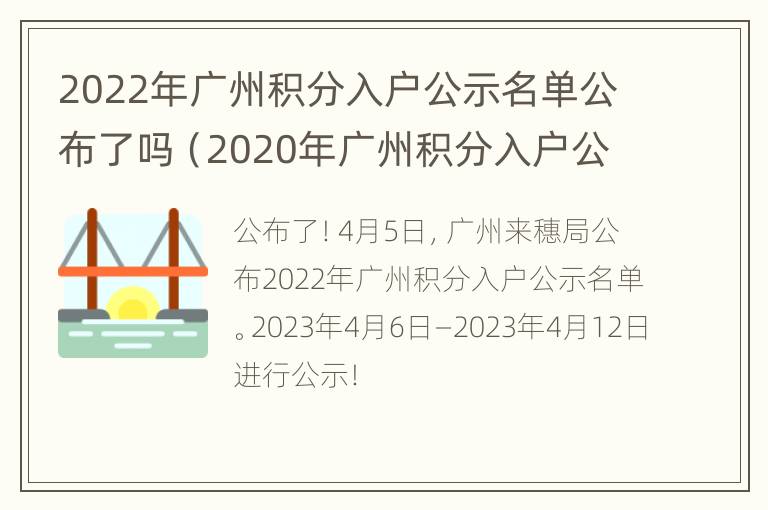 2022年广州积分入户公示名单公布了吗（2020年广州积分入户公

公布了！4月5日，广州来穗局公布2022年广州积分入户公示名单。2023年4月6日–2023年4月12日进行公示！